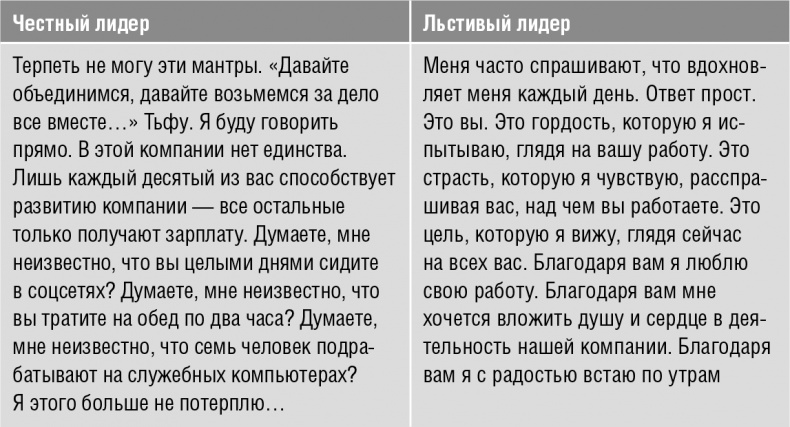 | Честный лидер | Льстивый лидер |
|---|---|
| Терпеть не могу эти мантры. «Давайте объединимся, давайте возьмемся за дело все вместе…» Тьфу. Я буду говорить прямо. В этой компании нет единства. Лишь каждый десятый из вас способствует развитию компании — все остальные только получают зарплату. Думаете, мне неизвестно, что вы целыми днями сидите в соцсетях? Думаете, мне неизвестно, что вы тратите на обед по два часа? Думаете, мне неизвестно, что семь человек подрабатывают на служебных компьютерах? Я этого больше не потерплю… | Меня часто спрашивают, что вдохновляет меня каждый день. Ответ прост. Это вы. Это гордость, которую я испытываю, глядя на вашу работу. Это страсть, которую я чувствую, расспрашивая вас, над чем вы работаете. Это цель, которую я вижу, глядя сейчас на всех вас. Благодаря вам я люблю свою работу. Благодаря вам мне хочется вложить душу и сердце в деятельность нашей компании. Благодаря вам я с радостью встаю по утрам |